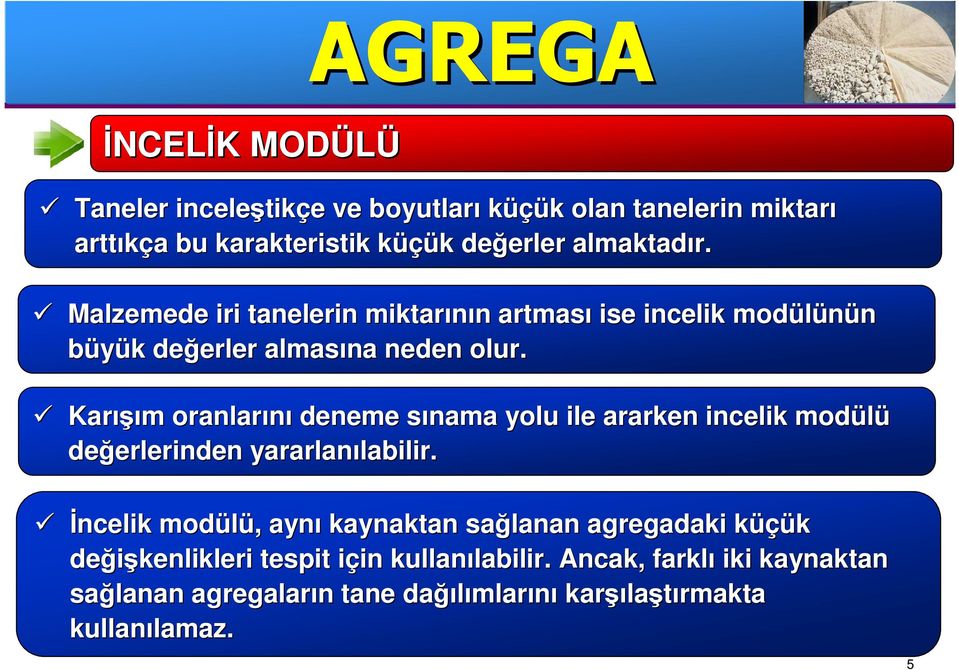 AGREGA

İNCELİK MODÜLÜ

✓ Taneler inceleştikçe ve boyutları küçük olan tanelerin miktarı arttıkça bu karakteristik küçük değerler almaktadır.

✓ Malzemede iri tanelerin miktarının artması ise incelik modülünün büyük değerler almasına neden olur.

✓ Karışım oranlarını deneme sınama yolu ile ararken incelik modülü değerlerinden yararlanılabilir.

✓ İncelik modülü, aynı kaynaktan sağlanan agregadaki küçük değişkenlikleri tespit için kullanılabilir. Ancak, farklı iki kaynaktan sağlanan agregaların tane dağılımlarını karşılaştırmakta kullanılamaz.

5